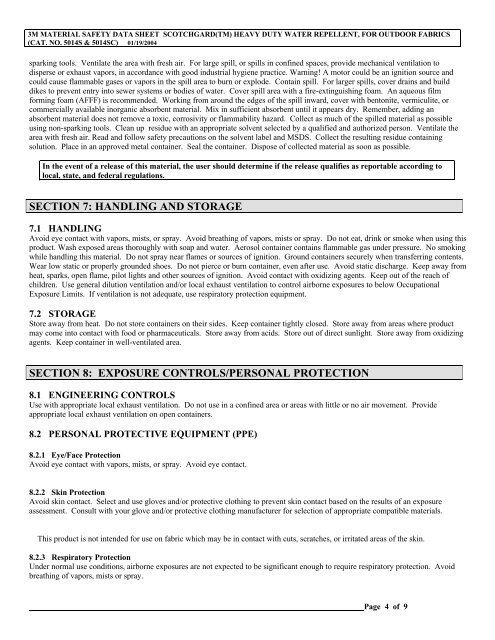 3M MATERIAL SAFETY DATA SHEET SCOTCHGARD(TM) HEAVY DUTY WATER REPELLENT, FOR OUTDOOR FABRICS (CAT. NO. 5014S & 5014SC) 01/19/2004

sparking tools. Ventilate the area with fresh air. For large spill, or spills in confined spaces, provide mechanical ventilation to disperse or exhaust vapors, in accordance with good industrial hygiene practice. Warning! A motor could be an ignition source and could cause flammable gases or vapors in the spill area to burn or explode. Contain spill. For larger spills, cover drains and build dikes to prevent entry into sewer systems or bodies of water. Cover spill area with a fire-extinguishing foam. An aqueous film forming foam (AFFF) is recommended. Working from around the edges of the spill inward, cover with bentonite, vermiculite, or commercially available inorganic absorbent material. Mix in sufficient absorbent until it appears dry. Remember, adding an absorbent material does not remove a toxic, corrosivity or flammability hazard. Collect as much of the spilled material as possible using non-sparking tools. Clean up residue with an appropriate solvent selected by a qualified and authorized person. Ventilate the area with fresh air. Read and follow safety precautions on the solvent label and MSDS. Collect the resulting residue containing solution. Place in an approved metal container. Seal the container. Dispose of collected material as soon as possible.

In the event of a release of this material, the user should determine if the release qualifies as reportable according to local, state, and federal regulations.

SECTION 7: HANDLING AND STORAGE

7.1 HANDLING
Avoid eye contact with vapors, mists, or spray. Avoid breathing of vapors, mists or spray. Do not eat, drink or smoke when using this product. Wash exposed areas thoroughly with soap and water. Aerosol container contains flammable gas under pressure. No smoking while handling this material. Do not spray near flames or sources of ignition. Ground containers securely when transferring contents. Wear low static or properly grounded shoes. Do not pierce or burn container, even after use. Avoid static discharge. Keep away from heat, sparks, open flame, pilot lights and other sources of ignition. Avoid contact with oxidizing agents. Keep out of the reach of children. Use general dilution ventilation and/or local exhaust ventilation to control airborne exposures to below Occupational Exposure Limits. If ventilation is not adequate, use respiratory protection equipment.

7.2 STORAGE
Store away from heat. Do not store containers on their sides. Keep container tightly closed. Store away from areas where product may come into contact with food or pharmaceuticals. Store away from acids. Store out of direct sunlight. Store away from oxidizing agents. Keep container in well-ventilated area.

SECTION 8: EXPOSURE CONTROLS/PERSONAL PROTECTION

8.1 ENGINEERING CONTROLS
Use with appropriate local exhaust ventilation. Do not use in a confined area or areas with little or no air movement. Provide appropriate local exhaust ventilation on open containers.

8.2 PERSONAL PROTECTIVE EQUIPMENT (PPE)

8.2.1 Eye/Face Protection
Avoid eye contact with vapors, mists, or spray. Avoid eye contact.

8.2.2 Skin Protection
Avoid skin contact. Select and use gloves and/or protective clothing to prevent skin contact based on the results of an exposure assessment. Consult with your glove and/or protective clothing manufacturer for selection of appropriate compatible materials.

This product is not intended for use on fabric which may be in contact with cuts, scratches, or irritated areas of the skin.

8.2.3 Respiratory Protection
Under normal use conditions, airborne exposures are not expected to be significant enough to require respiratory protection. Avoid breathing of vapors, mists or spray.

Page 4 of 9